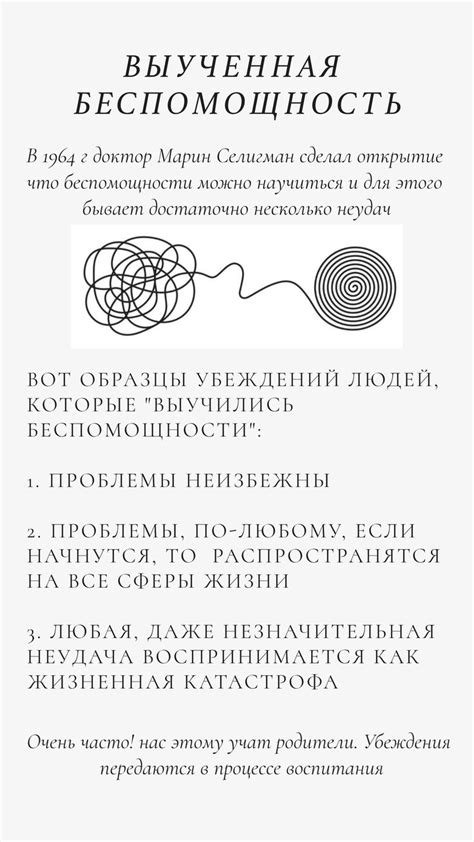 ВЫУЧЕННАЯ БЕСПОМОЩНОСТЬ

В 1964 г доктор Марин Селигман сделал открытие что беспомощности можно научиться и для этого бывает достаточно несколько неудач

ВОТ ОБРАЗЦЫ УБЕЖДЕНИЙ ЛЮДЕЙ, КОТОРЫЕ "ВЫУЧИЛИСЬ БЕСПОМОЩНОСТИ":

1. ПРОБЛЕМЫ НЕИЗБЕЖНЫ

2. ПРОБЛЕМЫ, ПО-ЛЮБОМУ, ЕСЛИ НАЧНУТСЯ, ТО РАСПРОСТРАНЯТСЯ НА ВСЕ СФЕРЫ ЖИЗНИ

3. ЛЮБАЯ, ДАЖЕ НЕЗНАЧИТЕЛЬНАЯ НЕУДАЧА ВОСПРИНИМАЕТСЯ КАК ЖИЗНЕННАЯ КАТАСТРОФА

Очень часто! нас этому учат родители. Убеждения передаются в процессе воспитания